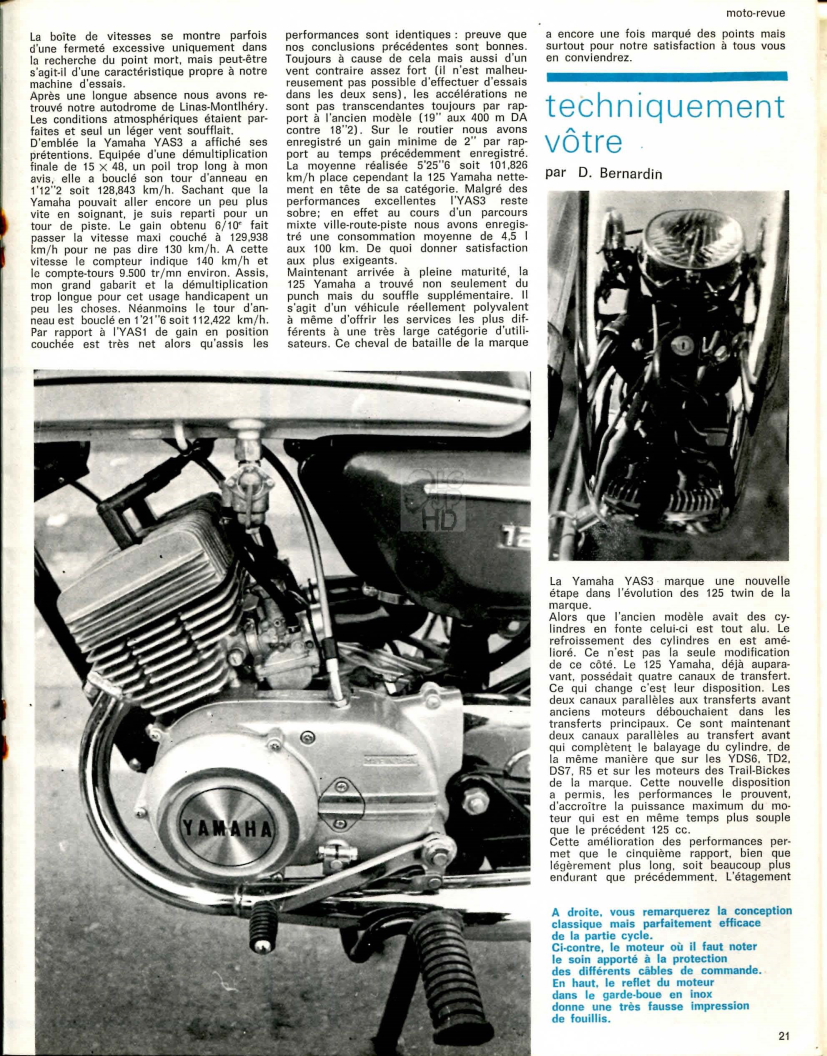 moto-revue

La boîte de vitesses se montre parfois d'une fermeté excessive uniquement dans la recherche du point mort, mais peut-être s'agit-il d'une caractéristique propre à notre machine d'essais.
Après une longue absence nous avons retrouvé notre autodrome de Linas-Montlhéry. Les conditions atmosphériques étaient parfaites et seul un léger vent soufflait.
D'emblée la Yamaha YAS3 a affiché ses prétentions. Equipée d'une démultiplication finale de 15 × 48, un poil trop long à mon avis, elle a bouclé son tour d'anneau en 1'12"2 soit 128,843 km/h. Sachant que la Yamaha pouvait aller encore un peu plus vite en soignant, je suis reparti pour un tour de piste. Le gain obtenu 6/10e fait passer la vitesse maxi couché à 129,938 km/h pour ne pas dire 130 km/h. A cette vitesse le compteur indique 140 km/h et le compte-tours 9.500 tr/mn environ. Assis, mon grand gabarit et la démultiplication trop longue pour cet usage handicapent un peu les choses. Néanmoins le tour d'anneau est bouclé en 1'21"6 soit 112,422 km/h. Par rapport à l'YAS1 de gain en position couchée est très net alors qu'assis les performances sont identiques : preuve que nos conclusions précédentes sont bonnes. Toujours à cause de cela mais aussi d'un vent contraire assez fort (il n'est malheureusement pas possible d'effectuer d'essais dans les deux sens), les accélérations ne sont pas transcendantes toujours par rapport à l'ancien modèle (19" aux 400 m DA contre 18"2). Sur le routier nous avons enregistré un gain minime de 2" par rapport au temps précédemment enregistré. La moyenne réalisée 5'25"6 soit 101,826 km/h place cependant la 125 Yamaha nettement en tête de sa catégorie. Malgré des performances excellentes l'YAS3 reste sobre; en effet au cours d'un parcours mixte ville-route-piste nous avons enregistré une consommation moyenne de 4,5 l aux 100 km. De quoi donner satisfaction aux plus exigeants.
Maintenant arrivée à pleine maturité, la 125 Yamaha a trouvé non seulement du punch mais du souffle supplémentaire. Il s'agit d'un véhicule réellement polyvalent à même d'offrir les services les plus différents à une très large catégorie d'utilisateurs. Ce cheval de bataille de la marque a encore une fois marqué des points mais surtout pour notre satisfaction à tous vous en conviendrez.

techniquement vôtre

par D. Bernardin

La Yamaha YAS3 marque une nouvelle étape dans l'évolution des 125 twin de la marque.
Alors que l'ancien modèle avait des cylindres en fonte celui-ci est tout alu. Le refroissement des cylindres en est amélioré. Ce n'est pas la seule modification de ce côté. Le 125 Yamaha, déjà auparavant, possédait quatre canaux de transfert. Ce qui change c'est leur disposition. Les deux canaux parallèles aux transferts avant anciens moteurs débouchaient dans les transferts principaux. Ce sont maintenant deux canaux parallèles au transfert avant qui complètent le balayage du cylindre, de la même manière que sur les YDS6, TD2, DS7, R5 et sur les moteurs des Trail-Bickes de la marque. Cette nouvelle disposition a permis, les performances le prouvent, d'accroître la puissance maximum du moteur qui est en même temps plus souple que le précédent 125 cc.
Cette amélioration des performances permet que le cinquième rapport, bien que légèrement plus long, soit beaucoup plus endurant que précédemment. L'étagement

YAMAHA

A droite, vous remarquerez la conception classique mais parfaitement efficace de la partie cycle.
Ci-contre, le moteur où il faut noter le soin apporté à la protection des différents câbles de commande.
En haut, le reflet du moteur dans le garde-boue en inox donne une très fausse impression de fouillis.

21